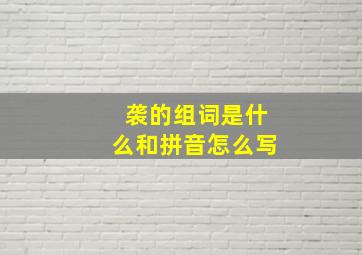 袭的组词是什么和拼音怎么写